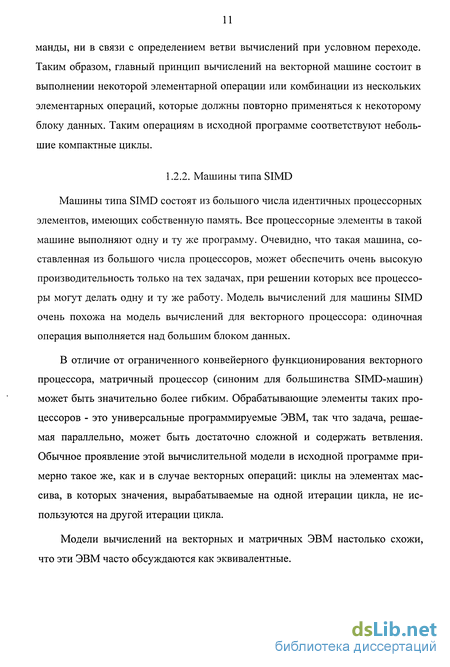 11

манды, ни в связи с определением ветви вычислений при условном переходе. Таким образом, главный принцип вычислений на векторной машине состоит в выполнении некоторой элементарной операции или комбинации из нескольких элементарных операций, которые должны повторно применяться к некоторому блоку данных. Таким операциям в исходной программе соответствуют небольшие компактные циклы.

1.2.2. Машины типа SIMD

Машины типа SIMD состоят из большого числа идентичных процессорных элементов, имеющих собственную память. Все процессорные элементы в такой машине выполняют одну и ту же программу. Очевидно, что такая машина, составленная из большого числа процессоров, может обеспечить очень высокую производительность только на тех задачах, при решении которых все процессоры могут делать одну и ту же работу. Модель вычислений для машины SIMD очень похожа на модель вычислений для векторного процессора: одиночная операция выполняется над большим блоком данных.

В отличие от ограниченного конвейерного функционирования векторного процессора, матричный процессор (синоним для большинства SIMD-машин) может быть значительно более гибким. Обрабатывающие элементы таких процессоров - это универсальные программируемые ЭВМ, так что задача, решаемая параллельно, может быть достаточно сложной и содержать ветвления. Обычное проявление этой вычислительной модели в исходной программе примерно такое же, как и в случае векторных операций: циклы на элементах массива, в которых значения, вырабатываемые на одной итерации цикла, не используются на другой итерации цикла.

Модели вычислений на векторных и матричных ЭВМ настолько схожи, что эти ЭВМ часто обсуждаются как эквивалентные.

dsLib.net
библиотека диссертаций